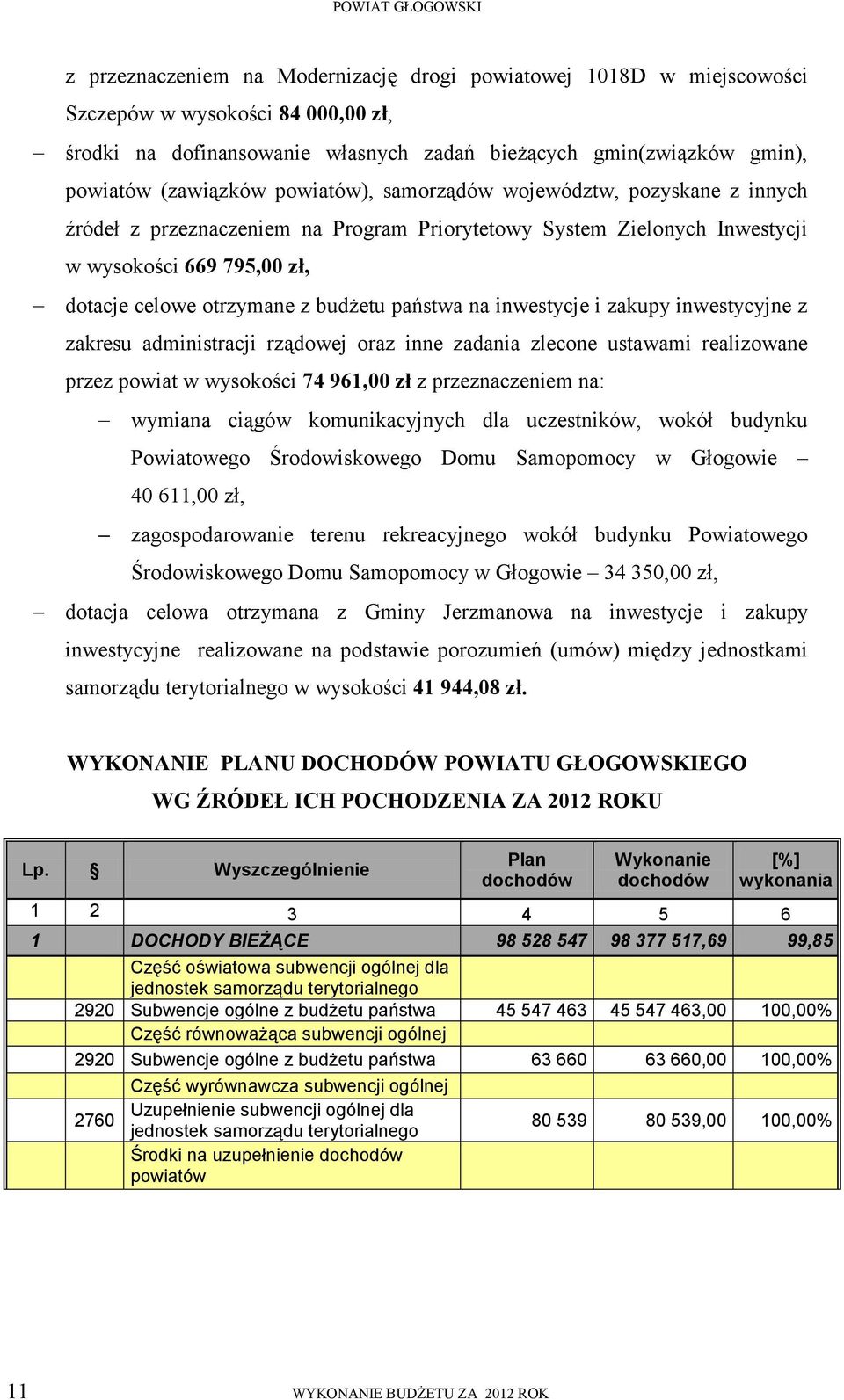 POWIAT GŁOGOWSKI

z przeznaczeniem na Modernizację drogi powiatowej 1018D w miejscowości Szczepów w wysokości 84 000,00 zł,

– środki na dofinansowanie własnych zadań bieżących gmin(związków gmin), powiatów (zawiązków powiatów), samorządów województw, pozyskane z innych źródeł z przeznaczeniem na Program Priorytetowy System Zielonych Inwestycji w wysokości 669 795,00 zł,

– dotacje celowe otrzymane z budżetu państwa na inwestycje i zakupy inwestycyjne z zakresu administracji rządowej oraz inne zadania zlecone ustawami realizowane przez powiat w wysokości 74 961,00 zł z przeznaczeniem na:

– wymiana ciągów komunikacyjnych dla uczestników, wokół budynku Powiatowego Środowiskowego Domu Samopomocy w Głogowie – 40 611,00 zł,

– zagospodarowanie terenu rekreacyjnego wokół budynku Powiatowego Środowiskowego Domu Samopomocy w Głogowie – 34 350,00 zł,

– dotacja celowa otrzymana z Gminy Jerzmanowa na inwestycje i zakupy inwestycyjne realizowane na podstawie porozumień (umów) między jednostkami samorządu terytorialnego w wysokości 41 944,08 zł.

WYKONANIE PLANU DOCHODÓW POWIATU GŁOGOWSKIEGO WG ŹRÓDEŁ ICH POCHODZENIA ZA 2012 ROKU

| Lp. | § | Wyszczególnienie | Plan dochodów | Wykonanie dochodów | [%] wykonania |
|---|---|---|---|---|---|
| 1 | 2 | 3 | 4 | 5 | 6 |
| 1 | | DOCHODY BIEŻĄCE | 98 528 547 | 98 377 517,69 | 99,85 |
| | | Część oświatowa subwencji ogólnej dla jednostek samorządu terytorialnego | | | |
| | 2920 | Subwencje ogólne z budżetu państwa | 45 547 463 | 45 547 463,00 | 100,00% |
| | | Część równoważąca subwencji ogólnej | | | |
| | 2920 | Subwencje ogólne z budżetu państwa | 63 660 | 63 660,00 | 100,00% |
| | | Część wyrównawcza subwencji ogólnej | | | |
| | 2760 | Uzupełnienie subwencji ogólnej dla jednostek samorządu terytorialnego | 80 539 | 80 539,00 | 100,00% |
| | | Środki na uzupełnienie dochodów powiatów | | | |

11 WYKONANIE BUDŻETU ZA 2012 ROK